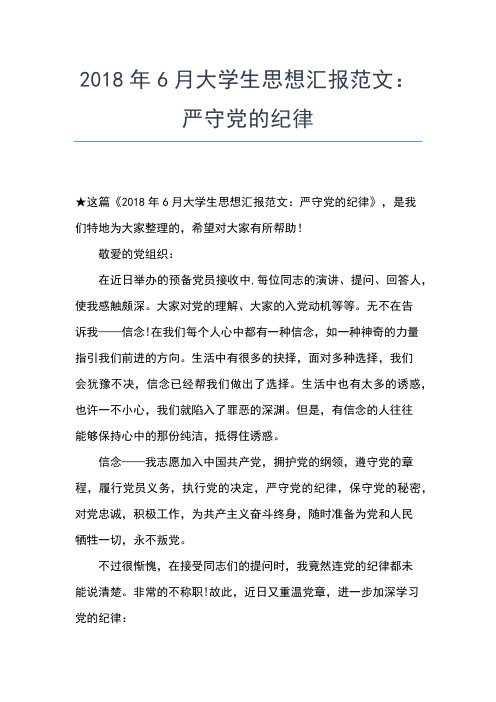 2018 年 6 月大学生思想汇报范文：严守党的纪律

★这篇《2018 年 6 月大学生思想汇报范文：严守党的纪律》，是我们特地为大家整理的，希望对大家有所帮助！

敬爱的党组织：

在近日举办的预备党员接收中,每位同志的演讲、提问、回答人,使我感触颇深。大家对党的理解、大家的入党动机等等。无不在告诉我——信念!在我们每个人心中都有一种信念，如一种神奇的力量指引我们前进的方向。生活中有很多的抉择，面对多种选择，我们会犹豫不决，信念已经帮我们做出了选择。生活中也有太多的诱惑，也许一不小心，我们就陷入了罪恶的深渊。但是，有信念的人往往能够保持心中的那份纯洁，抵得住诱惑。

信念——我志愿加入中国共产党，拥护党的纲领，遵守党的章程，履行党员义务，执行党的决定，严守党的纪律，保守党的秘密，对党忠诚，积极工作，为共产主义奋斗终身，随时准备为党和人民牺牲一切，永不叛党。

不过很惭愧，在接受同志们的提问时，我竟然连党的纪律都未能说清楚。非常的不称职!故此，近日又重温党章，进一步加深学习党的纪律：